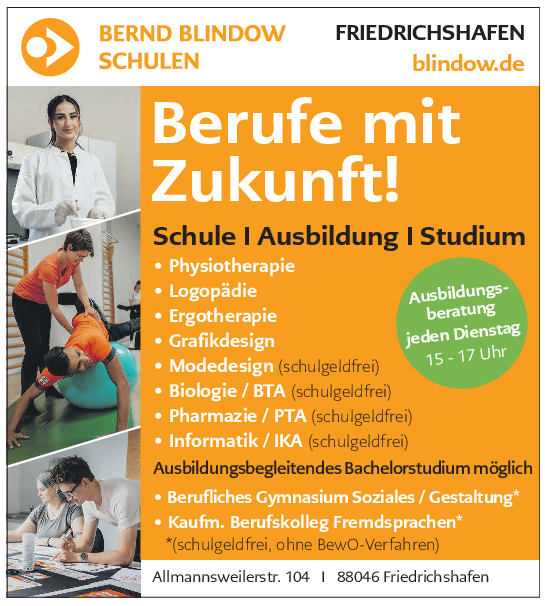 BERND BLINDOW SCHULEN

FRIEDRICHSHAFEN
blindow.de

Berufe mit Zukunft!

Schule I Ausbildung I Studium

• Physiotherapie
• Logopädie
• Ergotherapie
• Grafikdesign
• Modedesign (schulgeldfrei)
• Biologie / BTA (schulgeldfrei)
• Pharmazie / PTA (schulgeldfrei)
• Informatik / IKA (schulgeldfrei)

Ausbildungsberatung jeden Dienstag 15 - 17 Uhr

Ausbildungsbegleitendes Bachelorstudium möglich

• Berufliches Gymnasium Soziales / Gestaltung*
• Kaufm. Berufskolleg Fremdsprachen*
*(schulgeldfrei, ohne BewO-Verfahren)

Allmannsweilerstr. 104 I 88046 Friedrichshafen